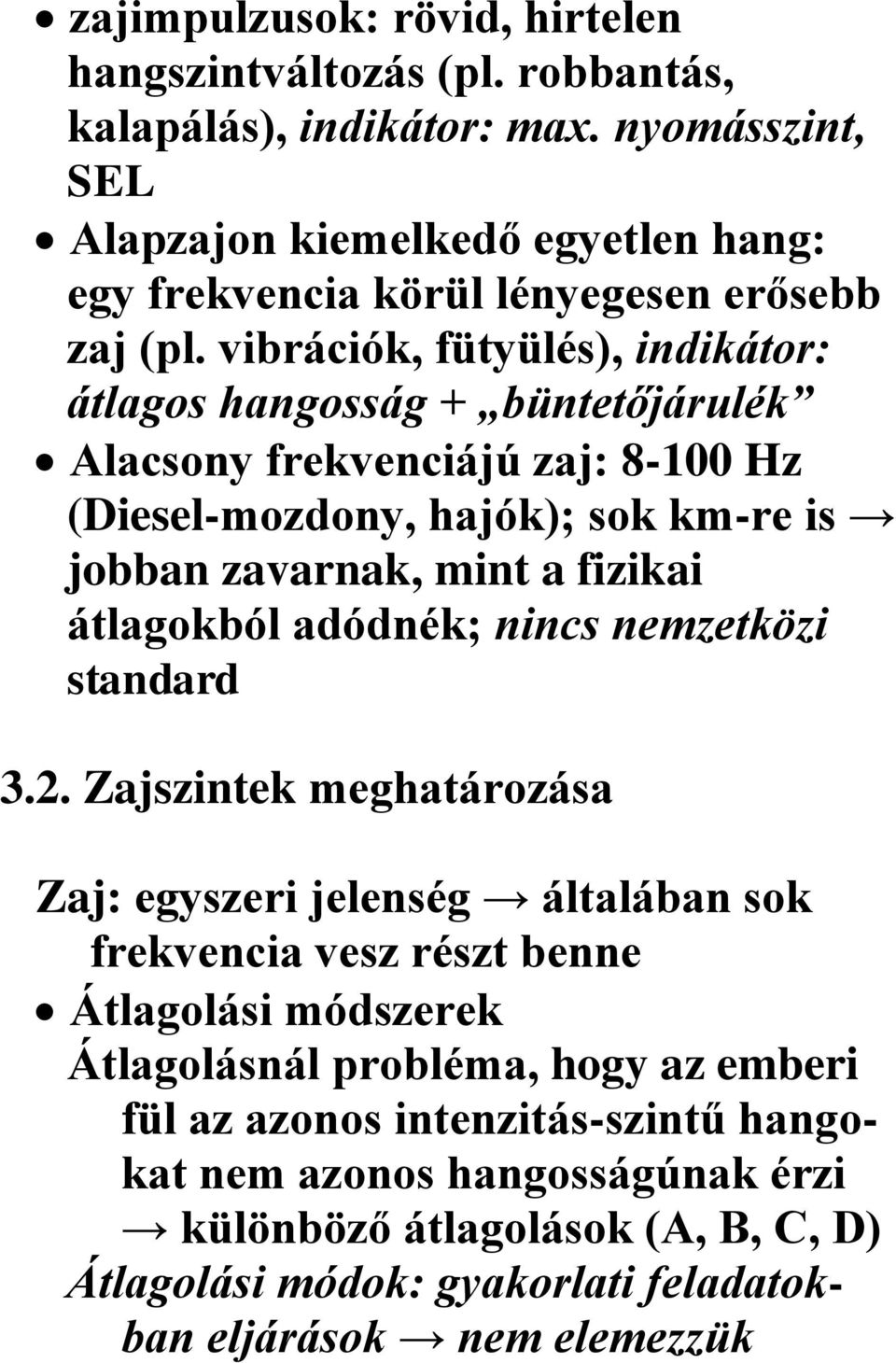 • zajimpulzusok: rövid, hirtelen hangszintváltozás (pl. robbantás, kalapálás), indikátor: max. nyomásszint, SEL

• Alapzajon kiemelkedő egyetlen hang: egy frekvencia körül lényegesen erősebb zaj (pl. vibrációk, fütyülés), indikátor: átlagos hangosság + „büntetőjárulék”

• Alacsony frekvenciájú zaj: 8-100 Hz (Diesel-mozdony, hajók); sok km-re is → jobban zavarnak, mint a fizikai átlagokból adódnék; nincs nemzetközi standard

3.2. Zajszintek meghatározása

Zaj: egyszeri jelenség → általában sok frekvencia vesz részt benne

• Átlagolási módszerek

Átlagolásnál probléma, hogy az emberi fül az azonos intenzitás-szintű hangokat nem azonos hangosságúnak érzi → különböző átlagolások (A, B, C, D)

Átlagolási módok: gyakorlati feladatokban eljárások → nem elemezzük